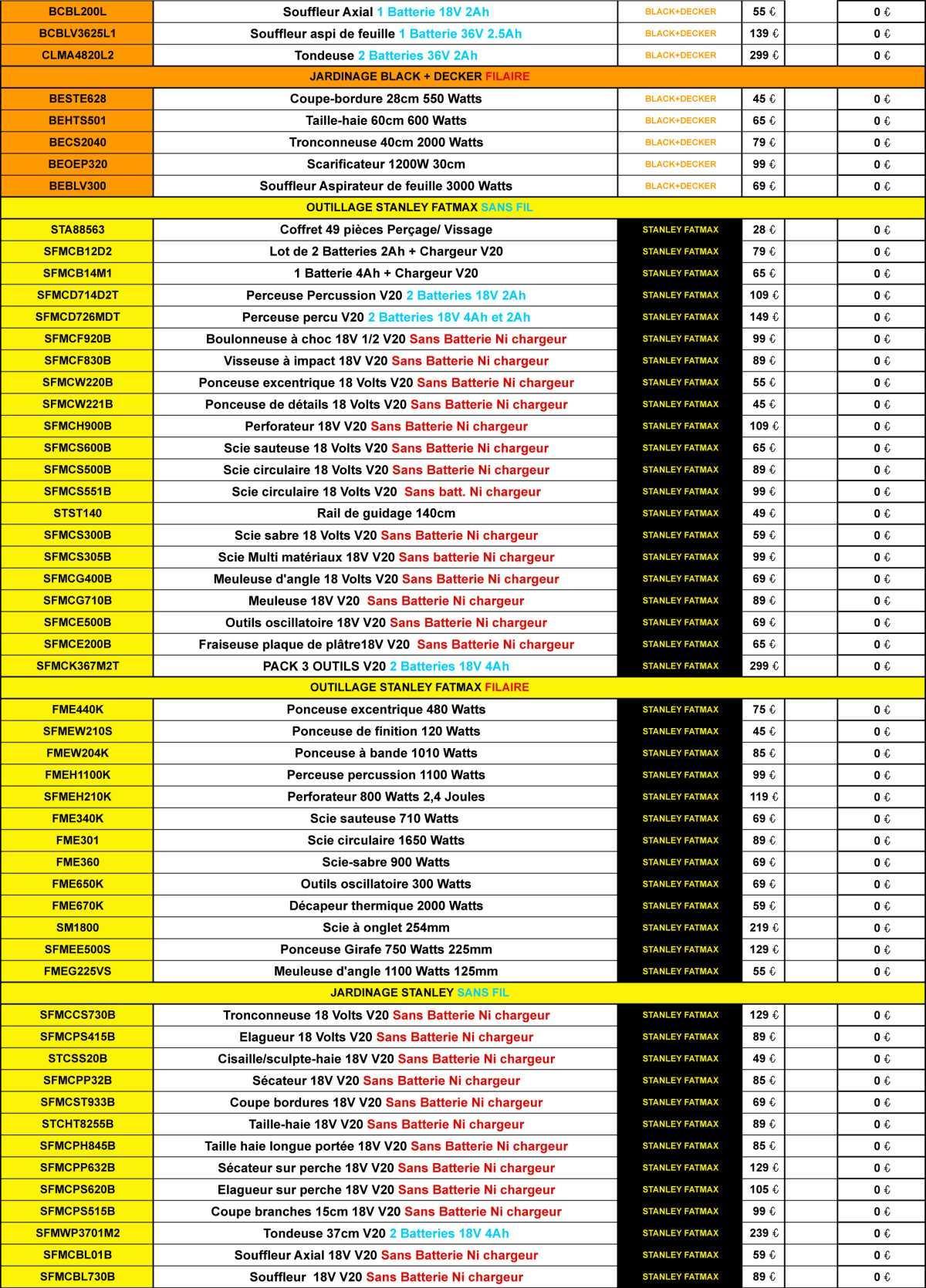 | BCBL200L | Souffleur Axial 1 Batterie 18V 2Ah | BLACK+DECKER | 55 € |  | 0 € |
|---|---|---|---|---|---|
| BCBLV3625L1 | Souffleur aspi de feuille 1 Batterie 36V 2.5Ah | BLACK+DECKER | 139 € |  | 0 € |
| CLMA4820L2 | Tondeuse 2 Batteries 36V 2Ah | BLACK+DECKER | 299 € |  | 0 € |
| JARDINAGE BLACK + DECKER FILAIRE |  |  |  |  |  |
| BESTE628 | Coupe-bordure 28cm 550 Watts | BLACK+DECKER | 45 € |  | 0 € |
| BEHTS501 | Taille-haie 60cm 600 Watts | BLACK+DECKER | 65 € |  | 0 € |
| BECS2040 | Tronconneuse 40cm 2000 Watts | BLACK+DECKER | 79 € |  | 0 € |
| BEOEP320 | Scarificateur 1200W 30cm | BLACK+DECKER | 99 € |  | 0 € |
| BEBLV300 | Souffleur Aspirateur de feuille 3000 Watts | BLACK+DECKER | 69 € |  | 0 € |
| OUTILLAGE STANLEY FATMAX SANS FIL |  |  |  |  |  |
| STA88563 | Coffret 49 pièces Perçage/ Vissage | STANLEY FATMAX | 28 € |  | 0 € |
| SFMCB12D2 | Lot de 2 Batteries 2Ah + Chargeur V20 | STANLEY FATMAX | 79 € |  | 0 € |
| SFMCB14M1 | 1 Batterie 4Ah + Chargeur V20 | STANLEY FATMAX | 65 € |  | 0 € |
| SFMCD714D2T | Perceuse Percussion V20 2 Batteries 18V 2Ah | STANLEY FATMAX | 109 € |  | 0 € |
| SFMCD726MDT | Perceuse percu V20 2 Batteries 18V 4Ah et 2Ah | STANLEY FATMAX | 149 € |  | 0 € |
| SFMCF920B | Boulonneuse à choc 18V 1/2 V20 Sans Batterie Ni chargeur | STANLEY FATMAX | 99 € |  | 0 € |
| SFMCF830B | Visseuse à impact 18V V20 Sans Batterie Ni chargeur | STANLEY FATMAX | 89 € |  | 0 € |
| SFMCW220B | Ponceuse excentrique 18 Volts V20 Sans Batterie Ni chargeur | STANLEY FATMAX | 55 € |  | 0 € |
| SFMCW221B | Ponceuse de détails 18 Volts V20 Sans Batterie Ni chargeur | STANLEY FATMAX | 45 € |  | 0 € |
| SFMCH900B | Perforateur 18V V20 Sans Batterie Ni chargeur | STANLEY FATMAX | 109 € |  | 0 € |
| SFMCS600B | Scie sauteuse 18 Volts V20 Sans Batterie Ni chargeur | STANLEY FATMAX | 65 € |  | 0 € |
| SFMCS500B | Scie circulaire 18 Volts V20 Sans Batterie Ni chargeur | STANLEY FATMAX | 89 € |  | 0 € |
| SFMCS551B | Scie circulaire 18 Volts V20 Sans batt. Ni chargeur | STANLEY FATMAX | 99 € |  | 0 € |
| STST140 | Rail de guidage 140cm | STANLEY FATMAX | 49 € |  | 0 € |
| SFMCS300B | Scie sabre 18 Volts V20 Sans Batterie Ni chargeur | STANLEY FATMAX | 59 € |  | 0 € |
| SFMCS305B | Scie Multi matériaux 18V V20 Sans batterie Ni chargeur | STANLEY FATMAX | 99 € |  | 0 € |
| SFMCG400B | Meuleuse d'angle 18 Volts V20 Sans Batterie Ni chargeur | STANLEY FATMAX | 69 € |  | 0 € |
| SFMCG710B | Meuleuse 18V V20 Sans Batterie Ni chargeur | STANLEY FATMAX | 89 € |  | 0 € |
| SFMCE500B | Outils oscillatoire 18V V20 Sans Batterie Ni chargeur | STANLEY FATMAX | 69 € |  | 0 € |
| SFMCE200B | Fraiseuse plaque de plâtre18V V20 Sans Batterie Ni chargeur | STANLEY FATMAX | 65 € |  | 0 € |
| SFMCK367M2T | PACK 3 OUTILS V20 2 Batteries 18V 4Ah | STANLEY FATMAX | 299 € |  | 0 € |
| OUTILLAGE STANLEY FATMAX FILAIRE |  |  |  |  |  |
| FME440K | Ponceuse excentrique 480 Watts | STANLEY FATMAX | 75 € |  | 0 € |
| SFMEW210S | Ponceuse de finition 120 Watts | STANLEY FATMAX | 45 € |  | 0 € |
| FMEW204K | Ponceuse à bande 1010 Watts | STANLEY FATMAX | 85 € |  | 0 € |
| FMEH1100K | Perceuse percussion 1100 Watts | STANLEY FATMAX | 99 € |  | 0 € |
| SFMEH210K | Perforateur 800 Watts 2,4 Joules | STANLEY FATMAX | 119 € |  | 0 € |
| FME340K | Scie sauteuse 710 Watts | STANLEY FATMAX | 69 € |  | 0 € |
| FME301 | Scie circulaire 1650 Watts | STANLEY FATMAX | 89 € |  | 0 € |
| FME360 | Scie-sabre 900 Watts | STANLEY FATMAX | 69 € |  | 0 € |
| FME650K | Outils oscillatoire 300 Watts | STANLEY FATMAX | 69 € |  | 0 € |
| FME670K | Décapeur thermique 2000 Watts | STANLEY FATMAX | 59 € |  | 0 € |
| SM1800 | Scie à onglet 254mm | STANLEY FATMAX | 219 € |  | 0 € |
| SFMEE500S | Ponceuse Girafe 750 Watts 225mm | STANLEY FATMAX | 129 € |  | 0 € |
| FMEG225VS | Meuleuse d'angle 1100 Watts 125mm | STANLEY FATMAX | 55 € |  | 0 € |
| JARDINAGE STANLEY SANS FIL |  |  |  |  |  |
| SFMCCS730B | Tronconneuse 18 Volts V20 Sans Batterie Ni chargeur | STANLEY FATMAX | 129 € |  | 0 € |
| SFMCPS415B | Elagueur 18 Volts V20 Sans Batterie Ni chargeur | STANLEY FATMAX | 89 € |  | 0 € |
| STCSS20B | Cisaille/sculpte-haie 18V V20 Sans Batterie Ni chargeur | STANLEY FATMAX | 49 € |  | 0 € |
| SFMCPP32B | Sécateur 18V V20 Sans Batterie Ni chargeur | STANLEY FATMAX | 85 € |  | 0 € |
| SFMCST933B | Coupe bordures 18V V20 Sans Batterie Ni chargeur | STANLEY FATMAX | 69 € |  | 0 € |
| STCHT8255B | Taille-haie 18V V20 Sans Batterie Ni chargeur | STANLEY FATMAX | 89 € |  | 0 € |
| SFMCPH845B | Taille haie longue portée 18V V20 Sans Batterie Ni chargeur | STANLEY FATMAX | 85 € |  | 0 € |
| SFMCPP632B | Sécateur sur perche 18V V20 Sans Batterie Ni chargeur | STANLEY FATMAX | 129 € |  | 0 € |
| SFMCPS620B | Elagueur sur perche 18V V20 Sans Batterie Ni chargeur | STANLEY FATMAX | 105 € |  | 0 € |
| SFMCPS515B | Coupe branches 15cm 18V V20 Sans Batterie Ni chargeur | STANLEY FATMAX | 99 € |  | 0 € |
| SFMWP3701M2 | Tondeuse 37cm V20 2 Batteries 18V 4Ah | STANLEY FATMAX | 239 € |  | 0 € |
| SFMCBL01B | Souffleur Axial 18V V20 Sans Batterie Ni chargeur | STANLEY FATMAX | 59 € |  | 0 € |
| SFMCBL730B | Souffleur 18V V20 Sans Batterie Ni chargeur | STANLEY FATMAX | 89 € |  | 0 € |